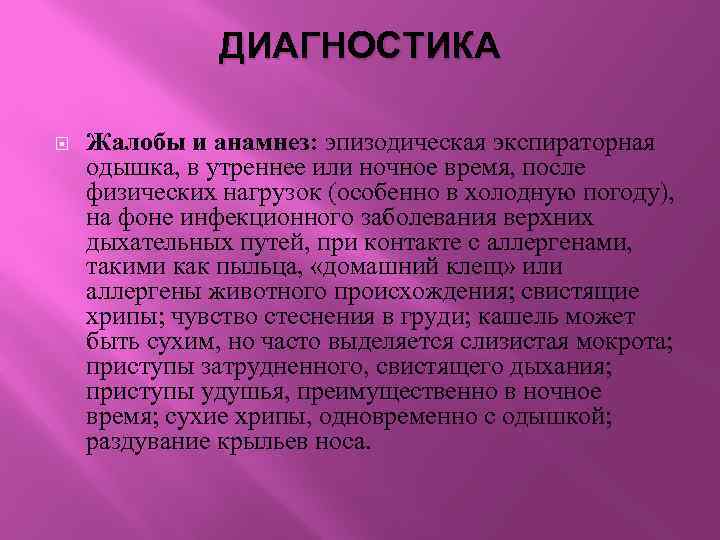 ДИАГНОСТИКА

Жалобы и анамнез: эпизодическая экспираторная одышка, в утреннее или ночное время, после физических нагрузок (особенно в холодную погоду), на фоне инфекционного заболевания верхних дыхательных путей, при контакте с аллергенами, такими как пыльца, «домашний клещ» или аллергены животного происхождения; свистящие хрипы; чувство стеснения в груди; кашель может быть сухим, но часто выделяется слизистая мокрота; приступы затрудненного, свистящего дыхания; приступы удушья, преимущественно в ночное время; сухие хрипы, одновременно с одышкой; раздувание крыльев носа.